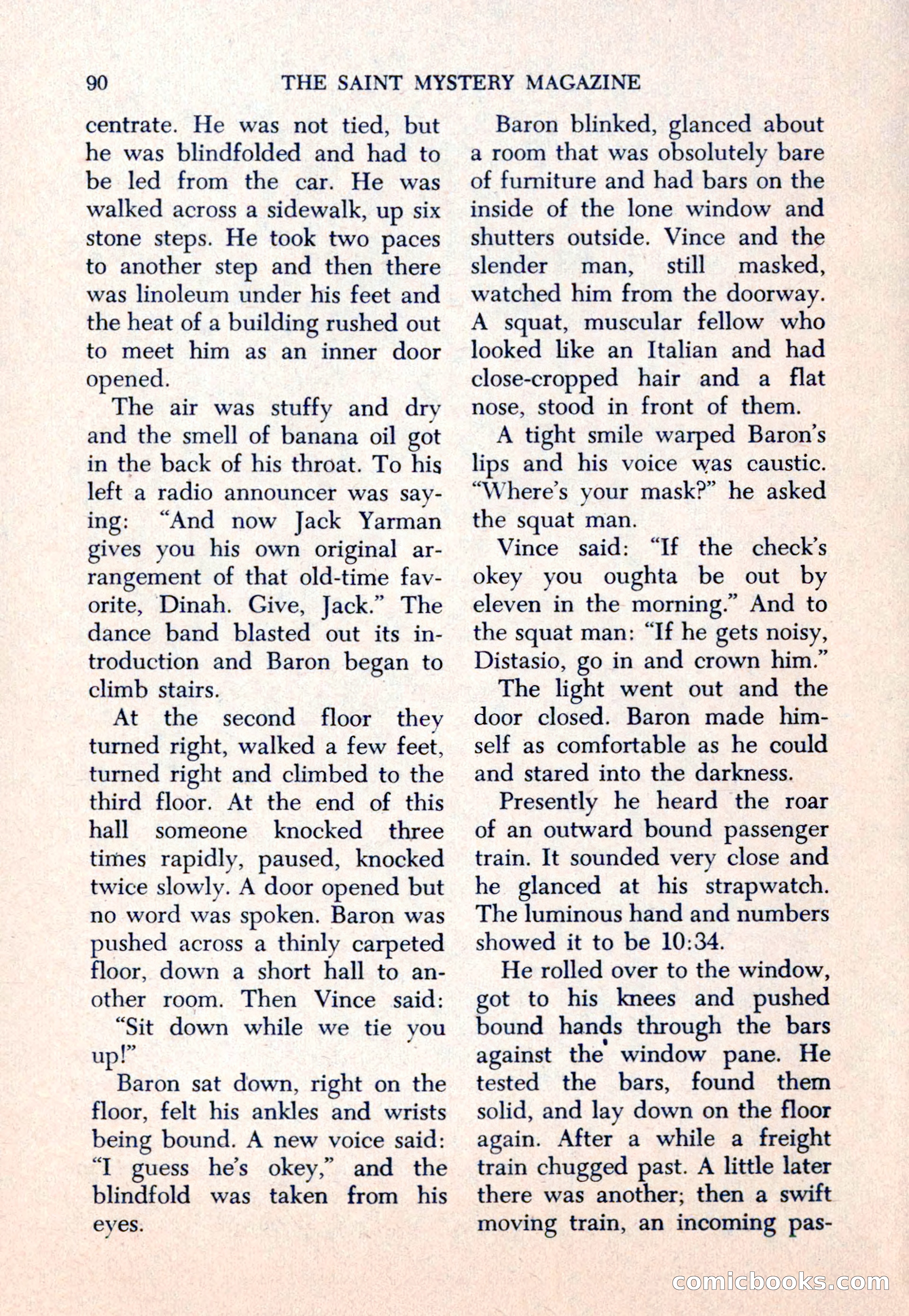 90 THE SAINT MYSTERY MAGAZINE

centrate. He was not tied, but he was blindfolded and had to be led from the car. He was walked across a sidewalk, up six stone steps. He took two paces to another step and then there was linoleum under his feet and the heat of a building rushed out to meet him as an inner door opened.

The air was stuffy and dry and the smell of banana oil got in the back of his throat. To his left a radio announcer was saying: "And now Jack Yarman gives you his own original arrangement of that old-time favorite, Dinah. Give, Jack." The dance band blasted out its introduction and Baron began to climb stairs.

At the second floor they turned right, walked a few feet, turned right and climbed to the third floor. At the end of this hall someone knocked three times rapidly, paused, knocked twice slowly. A door opened but no word was spoken. Baron was pushed across a thinly carpeted floor, down a short hall to another room. Then Vince said:

"Sit down while we tie you up!"

Baron sat down, right on the floor, felt his ankles and wrists being bound. A new voice said: "I guess he's okey," and the blindfold was taken from his eyes.

Baron blinked, glanced about a room that was obsolutely bare of furniture and had bars on the inside of the lone window and shutters outside. Vince and the slender man, still masked, watched him from the doorway. A squat, muscular fellow who looked like an Italian and had close-cropped hair and a flat nose, stood in front of them.

A tight smile warped Baron's lips and his voice was caustic. "Where's your mask?" he asked the squat man.

Vince said: "If the check's okey you oughta be out by eleven in the morning." And to the squat man: "If he gets noisy, Distasio, go in and crown him."

The light went out and the door closed. Baron made himself as comfortable as he could and stared into the darkness.

Presently he heard the roar of an outward bound passenger train. It sounded very close and he glanced at his strapwatch. The luminous hand and numbers showed it to be 10:34.

He rolled over to the window, got to his knees and pushed bound hands through the bars against the window pane. He tested the bars, found them solid, and lay down on the floor again. After a while a freight train chugged past. A little later there was another; then a swift moving train, an incoming pas-

comicbooks.com